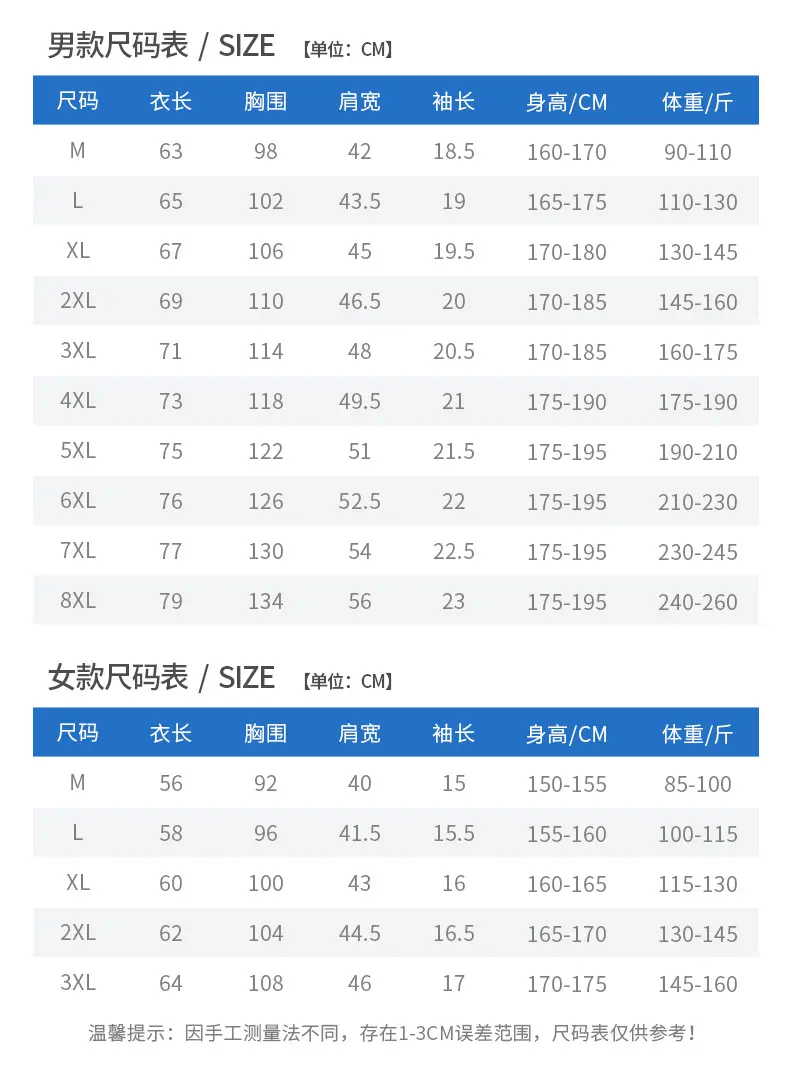 男款尺码表 / SIZE 【单位：CM】

| 尺码 | 衣长 | 胸围 | 肩宽 | 袖长 | 身高/CM | 体重/斤 |
|---|---|---|---|---|---|---|
| M | 63 | 98 | 42 | 18.5 | 160-170 | 90-110 |
| L | 65 | 102 | 43.5 | 19 | 165-175 | 110-130 |
| XL | 67 | 106 | 45 | 19.5 | 170-180 | 130-145 |
| 2XL | 69 | 110 | 46.5 | 20 | 170-185 | 145-160 |
| 3XL | 71 | 114 | 48 | 20.5 | 170-185 | 160-175 |
| 4XL | 73 | 118 | 49.5 | 21 | 175-190 | 175-190 |
| 5XL | 75 | 122 | 51 | 21.5 | 175-195 | 190-210 |
| 6XL | 76 | 126 | 52.5 | 22 | 175-195 | 210-230 |
| 7XL | 77 | 130 | 54 | 22.5 | 175-195 | 230-245 |
| 8XL | 79 | 134 | 56 | 23 | 175-195 | 240-260 |

女款尺码表 / SIZE 【单位：CM】

| 尺码 | 衣长 | 胸围 | 肩宽 | 袖长 | 身高/CM | 体重/斤 |
|---|---|---|---|---|---|---|
| M | 56 | 92 | 40 | 15 | 150-155 | 85-100 |
| L | 58 | 96 | 41.5 | 15.5 | 155-160 | 100-115 |
| XL | 60 | 100 | 43 | 16 | 160-165 | 115-130 |
| 2XL | 62 | 104 | 44.5 | 16.5 | 165-170 | 130-145 |
| 3XL | 64 | 108 | 46 | 17 | 170-175 | 145-160 |

温馨提示：因手工测量法不同，存在1-3CM误差范围，尺码表仅供参考！